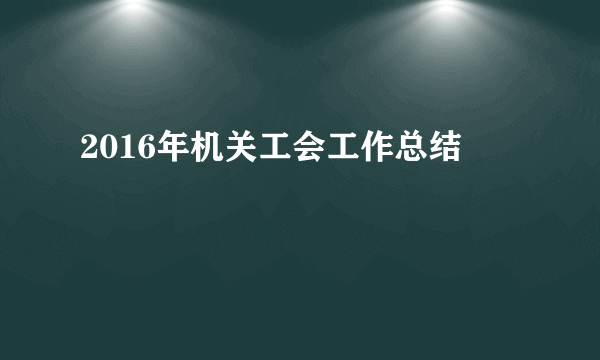 2016年机关工会工作总结